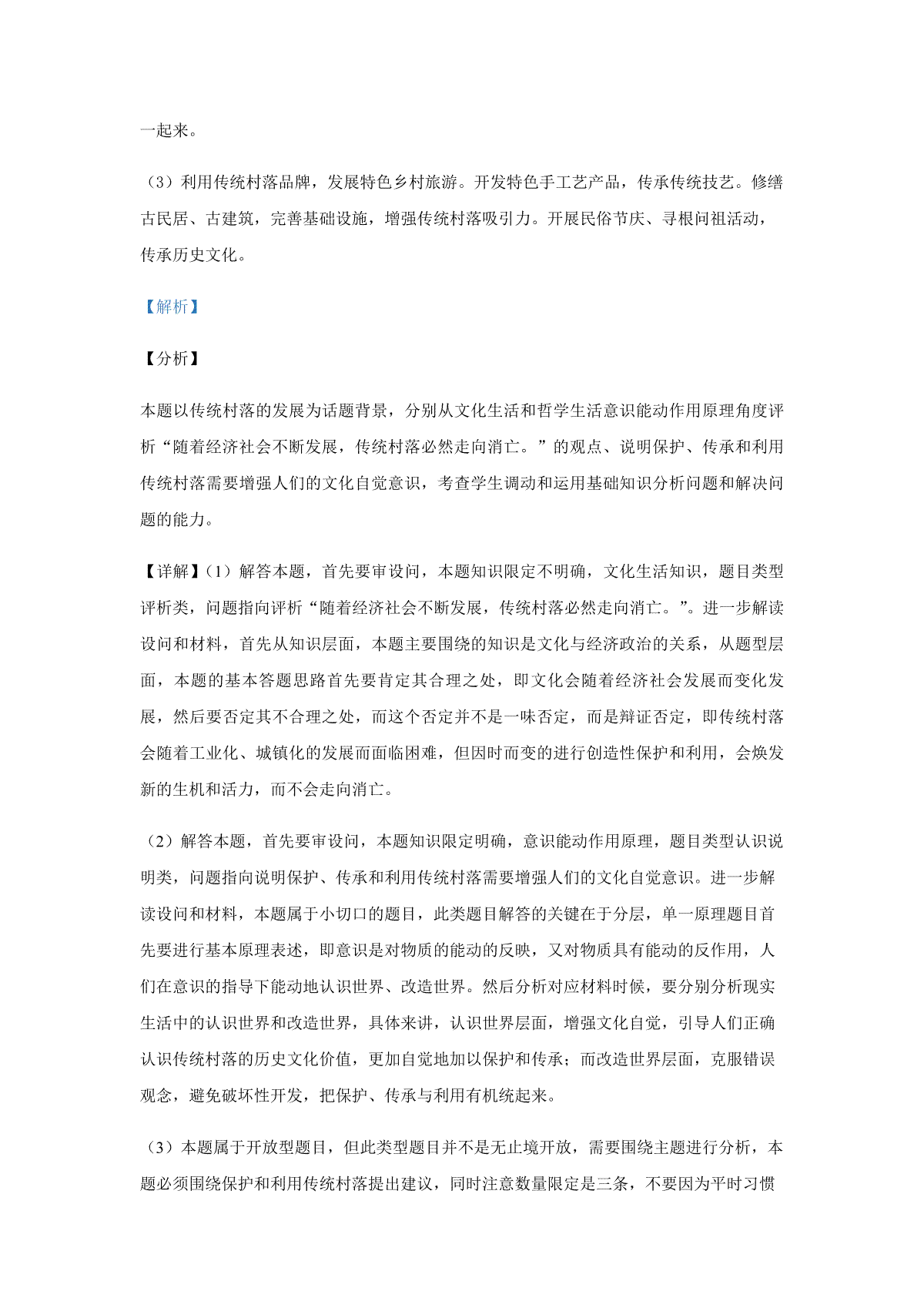 一起来。

（3）利用传统村落品牌，发展特色乡村旅游。开发特色手工艺产品，传承传统技艺。修缮古民居、古建筑，完善基础设施，增强传统村落吸引力。开展民俗节庆、寻根问祖活动，传承历史文化。

【解析】

【分析】

本题以传统村落的发展为话题背景，分别从文化生活和哲学生活意识能动作用原理角度评析“随着经济社会不断发展，传统村落必然走向消亡。”的观点、说明保护、传承和利用传统村落需要增强人们的文化自觉意识，考查学生调动和运用基础知识分析问题和解决问题的能力。

【详解】(1）解答本题，首先要审设问，本题知识限定不明确，文化生活知识，题目类型评析类，问题指向评析“随着经济社会不断发展，传统村落必然走向消亡。”。进一步解读设问和材料，首先从知识层面，本题主要围绕的知识是文化与经济政治的关系，从题型层面，本题的基本答题思路首先要肯定其合理之处，即文化会随着经济社会发展而变化发展，然后要否定其不合理之处，而这个否定并不是一味否定，而是辩证否定，即传统村落会随着工业化、城镇化的发展而面临困难，但因时而变的进行创造性保护和利用，会焕发新的生机和活力，而不会走向消亡。

（2）解答本题，首先要审设问，本题知识限定明确，意识能动作用原理，题目类型认识说明类，问题指向说明保护、传承和利用传统村落需要增强人们的文化自觉意识。进一步解读设问和材料，本题属于小切口的题目，此类题目解答的关键在于分层，单一原理题目首先要进行基本原理表述，即意识是对物质的能动的反映，又对物质具有能动的反作用，人们在意识的指导下能动地认识世界、改造世界。然后分析对应材料时候，要分别分析现实生活中的认识世界和改造世界，具体来讲，认识世界层面，增强文化自觉，引导人们正确认识传统村落的历史文化价值，更加自觉地加以保护和传承；而改造世界层面，克服错误观念，避免破坏性开发，把保护、传承与利用有机统起来。

（3）本题属于开放型题目，但此类型题目并不是无止境开放，需要围绕主题进行分析，本题必须围绕保护和利用传统村落提出建议，同时注意数量限定是三条，不要因为平时习惯